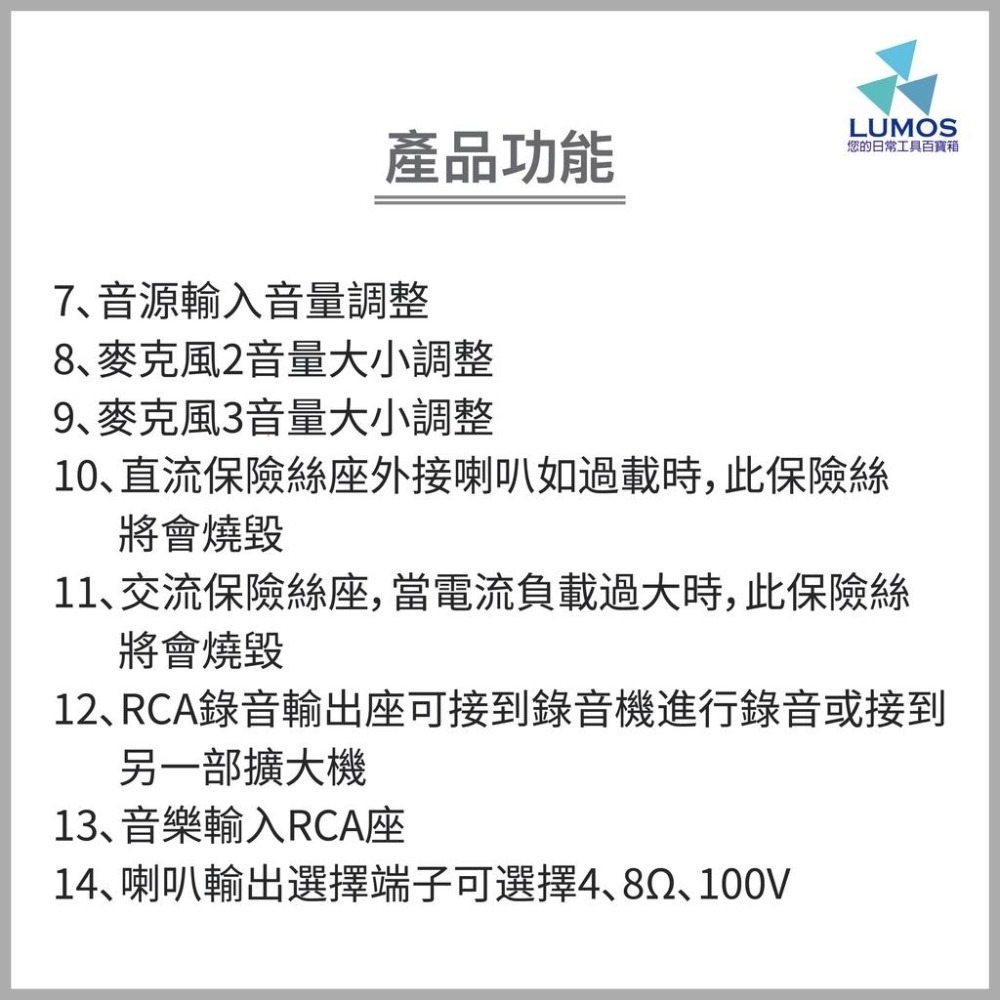 LUMOS
您的日常工具百寶箱

產品功能

7、音源輸入音量調整
8、麥克風2音量大小調整
9、麥克風3音量大小調整
10、直流保險絲座外接喇叭如過載時,此保險絲將會燒毀
11、交流保險絲座,當電流負載過大時,此保險絲將會燒毀
12、RCA錄音輸出座可接到錄音機進行錄音或接到另一部擴大機
13、音樂輸入RCA座
14、喇叭輸出選擇端子可選擇4、8Ω、100V